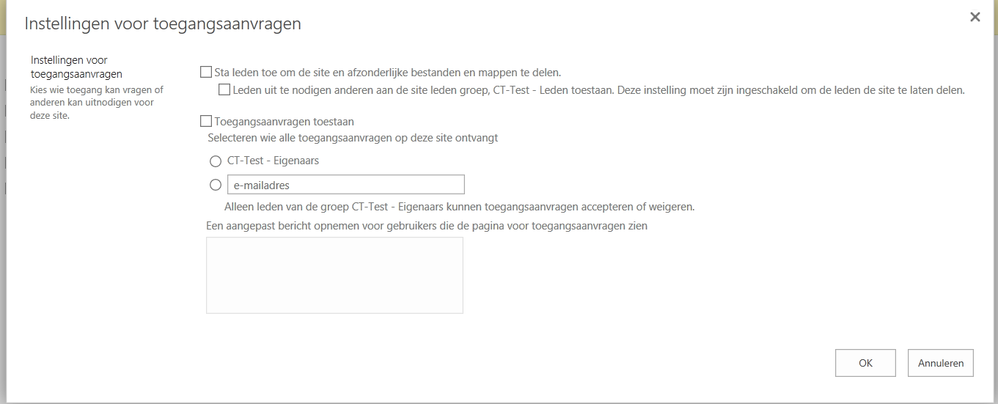 Instellingen voor toegangsaanvragen

×

Instellingen voor toegangsaanvragen

Kies wie toegang kan vragen of anderen kan uitnodigen voor deze site.

Sta leden toe om de site en afzonderlijke bestanden en mappen te delen.

Leden uit te nodigen anderen aan de site leden groep, CT-Test - Leden toestaan. Deze instelling moet zijn ingeschakeld om de leden de site te laten delen.

Toegangsaanvragen toestaan

Selecteren wie alle toegangsaanvragen op deze site ontvangt

CT-Test - Eigenaars

e-mailadres

Alleen leden van de groep CT-Test - Eigenaars kunnen toegangsaanvragen accepteren of weigeren.

Een aangepast bericht opnemen voor gebruikers die de pagina voor toegangsaanvragen zien

OK

Annuleren